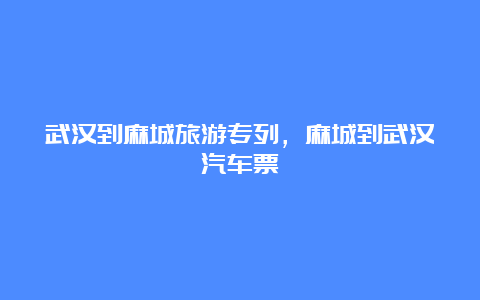 武汉到麻城旅游专列，麻城到武汉汽车票